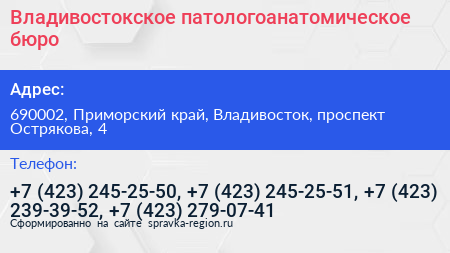 Владивостокское патологоанатомическое бюро

Адрес:

690002, Приморский край, Владивосток, проспект Острякова, 4

Телефон:

+7 (423) 245-25-50, +7 (423) 245-25-51, +7 (423) 239-39-52, +7 (423) 279-07-41

Сформированно на сайте spravka-region.ru